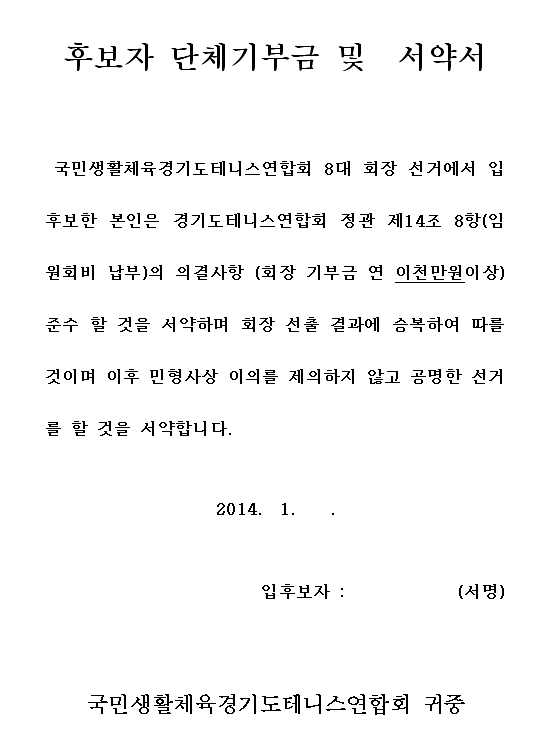 후보자 단체기부금 및 서약서

국민생활체육경기도테니스연합회 8대 회장 선거에서 입후보한 본인은 경기도테니스연합회 정관 제14조 8항(임원회비 납부)의 의결사항 (회장 기부금 연 이천만원이상) 준수 할 것을 서약하며 회장 선출 결과에 승복하여 따를 것이며 이후 민형사상 이의를 제의하지 않고 공명한 선거를 할 것을 서약합니다.

2014. 1. .

입후보자 : (서명)

국민생활체육경기도테니스연합회 귀중